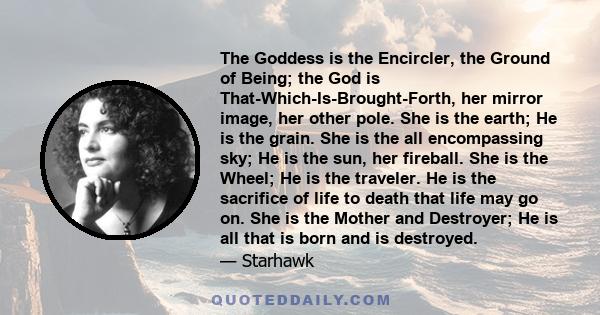 The Goddess is the Encircler, the Ground of Being; the God is That-Which-Is-Brought-Forth, her mirror image, her other pole. She is the earth; He is the grain. She is the all encompassing sky; He is the sun, her fireball. She is the Wheel; He is the traveler. He is the sacrifice of life to death that life may go on. She is the Mother and Destroyer; He is all that is born and is destroyed.
— Starhawk

QUOTEDDAILY.COM